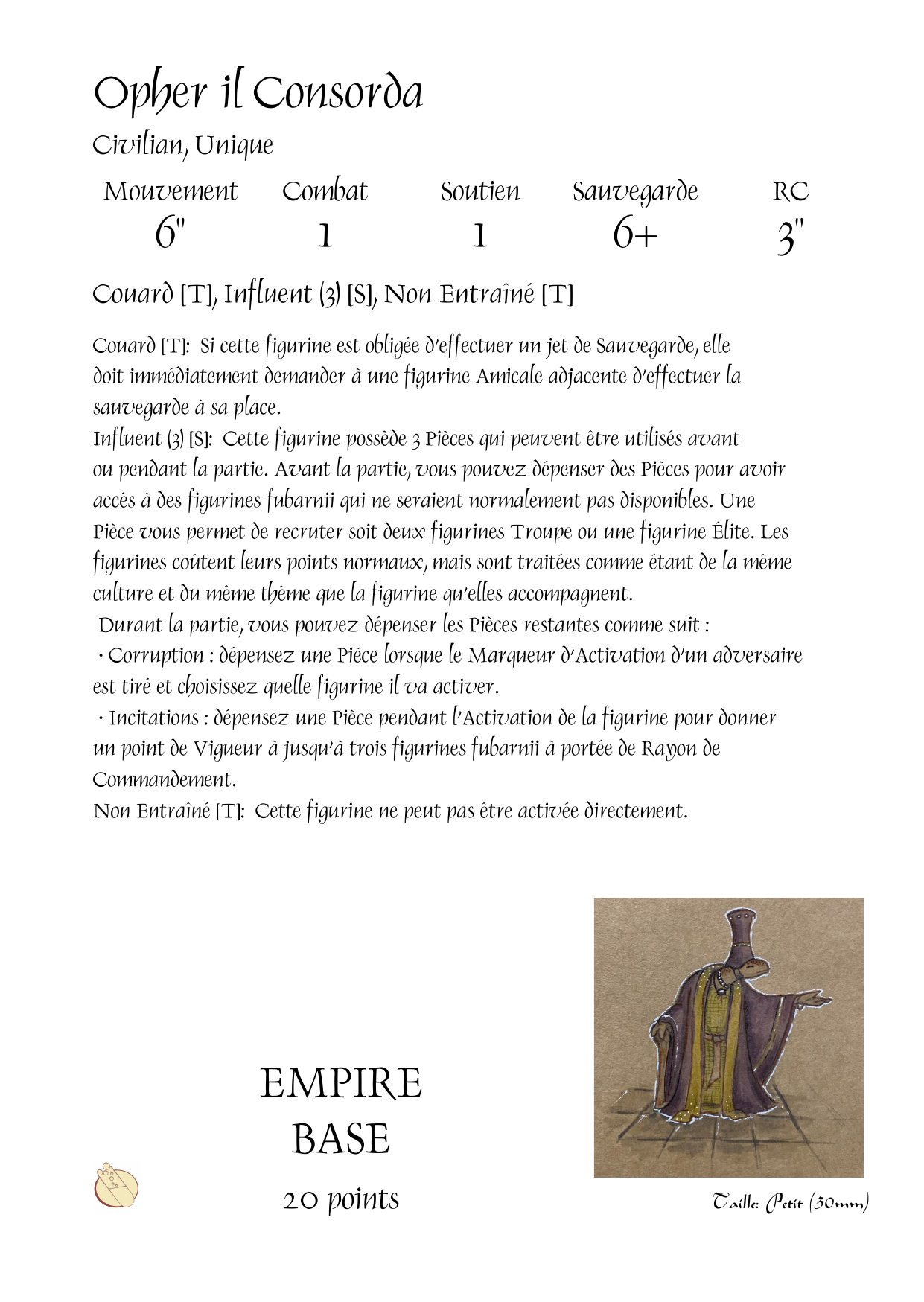 Opher il Consorda

Civilian, Unique

| Mouvement | Combat | Soutien | Sauvegarde | RC |
|---|---|---|---|---|
| 6" | 1 | 1 | 6+ | 3" |

Couard [T], Influent (3) [S], Non Entraîné [T]

Couard [T]: Si cette figurine est obligée d'effectuer un jet de Sauvegarde, elle doit immédiatement demander à une figurine Amicale adjacente d'effectuer la sauvegarde à sa place.
Influent (3) [S]: Cette figurine possède 3 Pièces qui peuvent être utilisés avant ou pendant la partie. Avant la partie, vous pouvez dépenser des Pièces pour avoir accès à des figurines fubarnii qui ne seraient normalement pas disponibles. Une Pièce vous permet de recruter soit deux figurines Troupe ou une figurine Élite. Les figurines coûtent leurs points normaux, mais sont traitées comme étant de la même culture et du même thème que la figurine qu'elles accompagnent.
Durant la partie, vous pouvez dépenser les Pièces restantes comme suit :
· Corruption : dépensez une Pièce lorsque le Marqueur d'Activation d'un adversaire est tiré et choisissez quelle figurine il va activer.
· Incitations : dépensez une Pièce pendant l'Activation de la figurine pour donner un point de Vigueur à jusqu'à trois figurines fubarnii à portée de Rayon de Commandement.
Non Entraîné [T]: Cette figurine ne peut pas être activée directement.

EMPIRE
BASE
20 points

Taille: Petit (30mm)